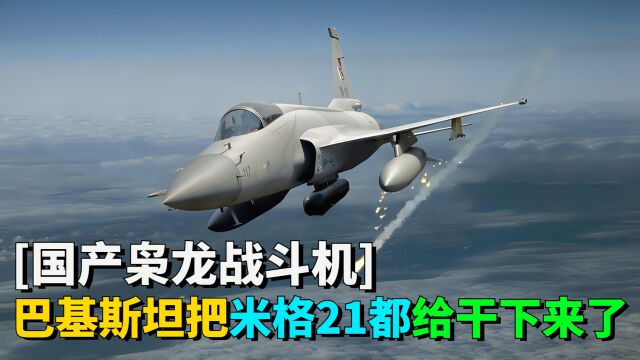 [国产枭龙战斗机]
巴基斯坦把米格21都给干下来了